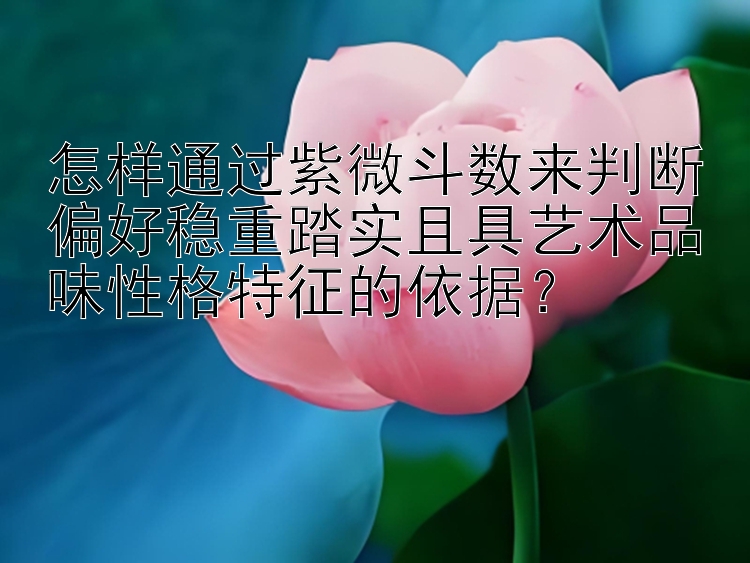 怎样通过紫微斗数来判断偏好稳重踏实且具艺术品味性格特征的依据？